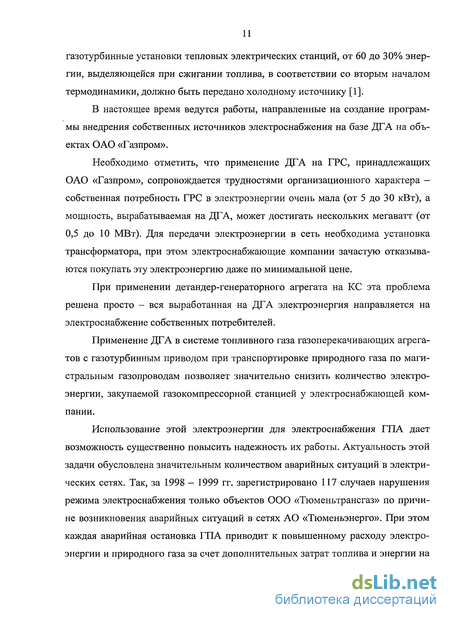 11

газотурбинные установки тепловых электрических станций, от 60 до 30% энергии, выделяющейся при сжигании топлива, в соответствии со вторым началом термодинамики, должно быть передано холодному источнику [1].

В настоящее время ведутся работы, направленные на создание программы внедрения собственных источников электроснабжения на базе ДГА на объектах ОАО «Газпром».

Необходимо отметить, что применение ДГА на ГРС, принадлежащих ОАО «Газпром», сопровождается трудностями организационного характера – собственная потребность ГРС в электроэнергии очень мала (от 5 до 30 кВт), а мощность, вырабатываемая на ДГА, может достигать нескольких мегаватт (от 0,5 до 10 МВт). Для передачи электроэнергии в сеть необходима установка трансформатора, при этом электроснабжающие компании зачастую отказываются покупать эту электроэнергию даже по минимальной цене.

При применении детандер-генераторного агрегата на КС эта проблема решена просто – вся выработанная на ДГА электроэнергия направляется на электроснабжение собственных потребителей.

Применение ДГА в системе топливного газа газоперекачивающих агрегатов с газотурбинным приводом при транспортировке природного газа по магистральным газопроводам позволяет значительно снизить количество электроэнергии, закупаемой газокомпрессорной станцией у электроснабжающей компании.

Использование этой электроэнергии для электроснабжения ГПА дает возможность существенно повысить надежность их работы. Актуальность этой задачи обусловлена значительным количеством аварийных ситуаций в электрических сетях. Так, за 1998 – 1999 гг. зарегистрировано 117 случаев нарушения режима электроснабжения только объектов ООО «Тюменьтрансгаз» по причине возникновения аварийных ситуаций в сетях АО «Тюменьэнерго». При этом каждая аварийная остановка ГПА приводит к повышенному расходу электроэнергии и природного газа за счет дополнительных затрат топлива и энергии на

dsLib.net
библиотека диссертаций